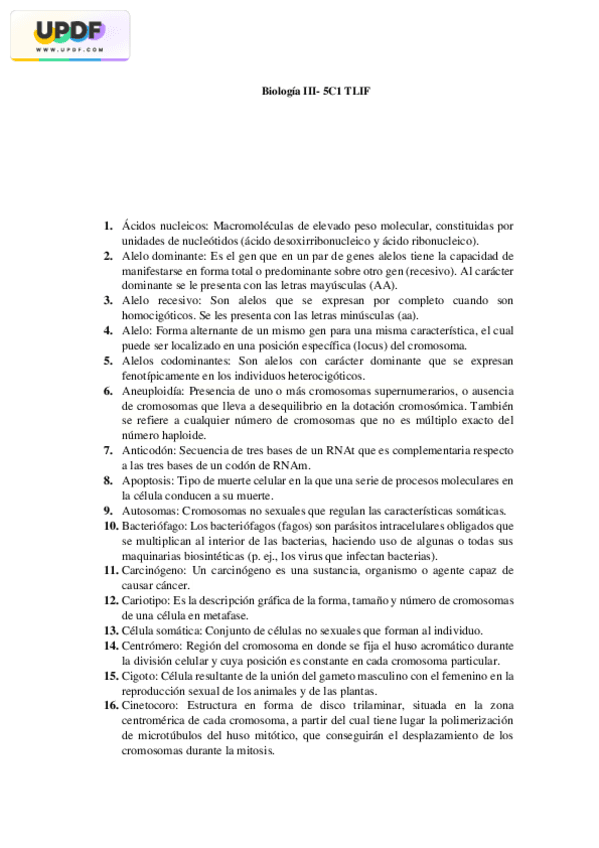 UPDF
WWW.UPDF.COM

Biología III- 5C1 TLIF

1. Ácidos nucleicos: Macromoléculas de elevado peso molecular, constituidas por unidades de nucleótidos (ácido desoxirribonucleico y ácido ribonucleico).
2. Alelo dominante: Es el gen que en un par de genes alelos tiene la capacidad de manifestarse en forma total o predominante sobre otro gen (recesivo). Al carácter dominante se le presenta con las letras mayúsculas (AA).
3. Alelo recesivo: Son alelos que se expresan por completo cuando son homocigóticos. Se les presenta con las letras minúsculas (aa).
4. Alelo: Forma alternante de un mismo gen para una misma característica, el cual puede ser localizado en una posición específica (locus) del cromosoma.
5. Alelos codominantes: Son alelos con carácter dominante que se expresan fenotípicamente en los individuos heterocigóticos.
6. Aneuploidía: Presencia de uno o más cromosomas supernumerarios, o ausencia de cromosomas que lleva a desequilibrio en la dotación cromosómica. También se refiere a cualquier número de cromosomas que no es múltiplo exacto del número haploide.
7. Anticodón: Secuencia de tres bases de un RNAt que es complementaria respecto a las tres bases de un codón de RNAm.
8. Apoptosis: Tipo de muerte celular en la que una serie de procesos moleculares en la célula conducen a su muerte.
9. Autosomas: Cromosomas no sexuales que regulan las características somáticas.
10. Bacteriófago: Los bacteriófagos (fagos) son parásitos intracelulares obligados que se multiplican al interior de las bacterias, haciendo uso de algunas o todas sus maquinarias biosintéticas (p. ej., los virus que infectan bacterias).
11. Carcinógeno: Un carcinógeno es una sustancia, organismo o agente capaz de causar cáncer.
12. Cariotipo: Es la descripción gráfica de la forma, tamaño y número de cromosomas de una célula en metafase.
13. Célula somática: Conjunto de células no sexuales que forman al individuo.
14. Centrómero: Región del cromosoma en donde se fija el huso acromático durante la división celular y cuya posición es constante en cada cromosoma particular.
15. Cigoto: Célula resultante de la unión del gameto masculino con el femenino en la reproducción sexual de los animales y de las plantas.
16. Cinetocoro: Estructura en forma de disco trilaminar, situada en la zona centromérica de cada cromosoma, a partir del cual tiene lugar la polimerización de microtúbulos del huso mitótico, que conseguirán el desplazamiento de los cromosomas durante la mitosis.